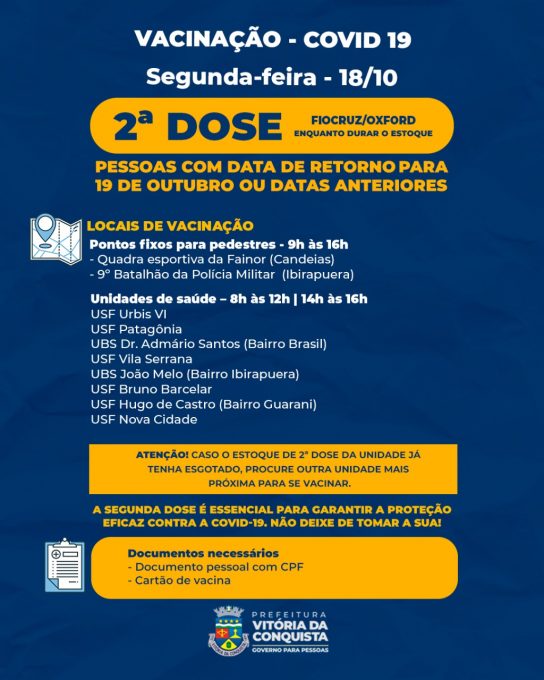 VACINAÇÃO - COVID 19
Segunda-feira - 18/10

2ª DOSE FIOCRUZ/OXFORD ENQUANTO DURAR O ESTOQUE

PESSOAS COM DATA DE RETORNO PARA 19 DE OUTUBRO OU DATAS ANTERIORES

LOCAIS DE VACINAÇÃO
Pontos fixos para pedestres - 9h às 16h
- Quadra esportiva da Fainor (Candeias)
- 9º Batalhão da Polícia Militar (Ibirapuera)

Unidades de saúde – 8h às 12h | 14h às 16h
USF Urbis VI
USF Patagônia
UBS Dr. Admário Santos (Bairro Brasil)
USF Vila Serrana
UBS João Melo (Bairro Ibirapuera)
USF Bruno Barcelar
USF Hugo de Castro (Bairro Guarani)
USF Nova Cidade

ATENÇÃO! CASO O ESTOQUE DE 2ª DOSE DA UNIDADE JÁ TENHA ESGOTADO, PROCURE OUTRA UNIDADE MAIS PRÓXIMA PARA SE VACINAR.

A SEGUNDA DOSE É ESSENCIAL PARA GARANTIR A PROTEÇÃO EFICAZ CONTRA A COVID-19. NÃO DEIXE DE TOMAR A SUA!

Documentos necessários
- Documento pessoal com CPF
- Cartão de vacina

PREFEITURA
VITÓRIA DA CONQUISTA
GOVERNO PARA PESSOAS